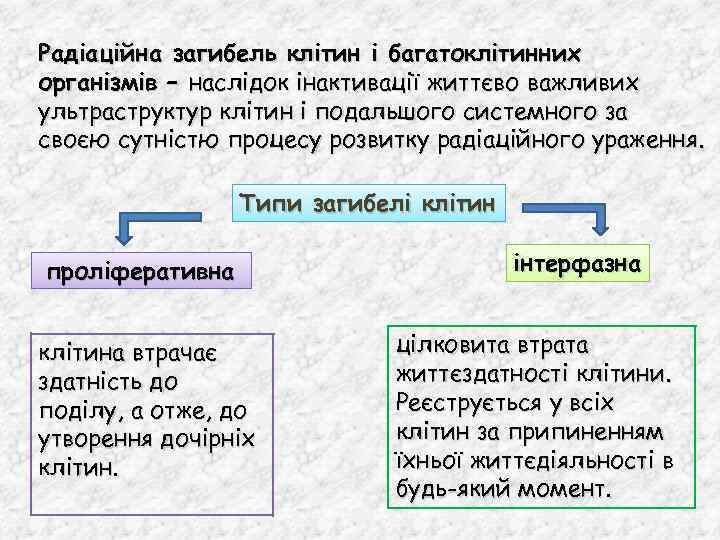 Радіаційна загибель клітин і багатоклітинних організмів – наслідок інактивації життєво важливих ультраструктур клітин і подальшого системного за своєю сутністю процесу розвитку радіаційного ураження.

Типи загибелі клітин

проліферативна

інтерфазна

клітина втрачає здатність до поділу, а отже, до утворення дочірніх клітин.

цілковита втрата життєздатності клітини. Реєструється у всіх клітин за припиненням їхньої життєдіяльності в будь-який момент.